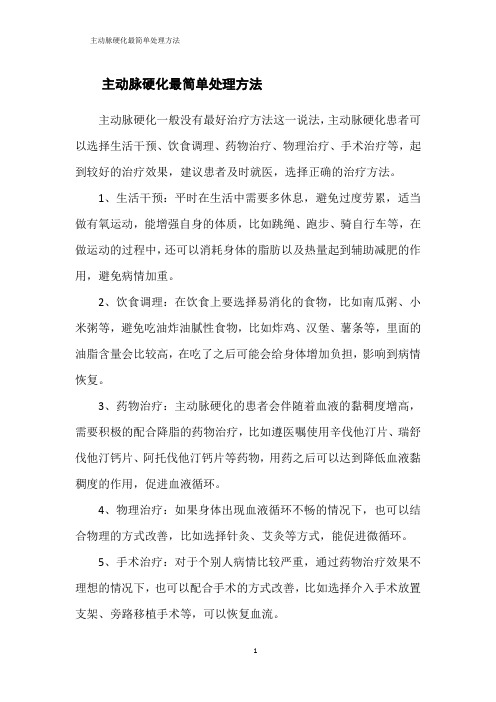 主动脉硬化最简单处理方法

主动脉硬化最简单处理方法

主动脉硬化一般没有最好治疗方法这一说法，主动脉硬化患者可以选择生活干预、饮食调理、药物治疗、物理治疗、手术治疗等，起到较好的治疗效果，建议患者及时就医，选择正确的治疗方法。

1、生活干预：平时在生活中需要多休息，避免过度劳累，适当做有氧运动，能增强自身的体质，比如跳绳、跑步、骑自行车等，在做运动的过程中，还可以消耗身体的脂肪以及热量起到辅助减肥的作用，避免病情加重。

2、饮食调理：在饮食上要选择易消化的食物，比如南瓜粥、小米粥等，避免吃油炸油腻性食物，比如炸鸡、汉堡、薯条等，里面的油脂含量会比较高，在吃了之后可能会给身体增加负担，影响到病情恢复。

3、药物治疗：主动脉硬化的患者会伴随着血液的黏稠度增高，需要积极的配合降脂的药物治疗，比如遵医嘱使用辛伐他汀片、瑞舒伐他汀钙片、阿托伐他汀钙片等药物，用药之后可以达到降低血液黏稠度的作用，促进血液循环。

4、物理治疗：如果身体出现血液循环不畅的情况下，也可以结合物理的方式改善，比如选择针灸、艾灸等方式，能促进微循环。

5、手术治疗：对于个别人病情比较严重，通过药物治疗效果不理想的情况下，也可以配合手术的方式改善，比如选择介入手术放置支架、旁路移植手术等，可以恢复血流。

1